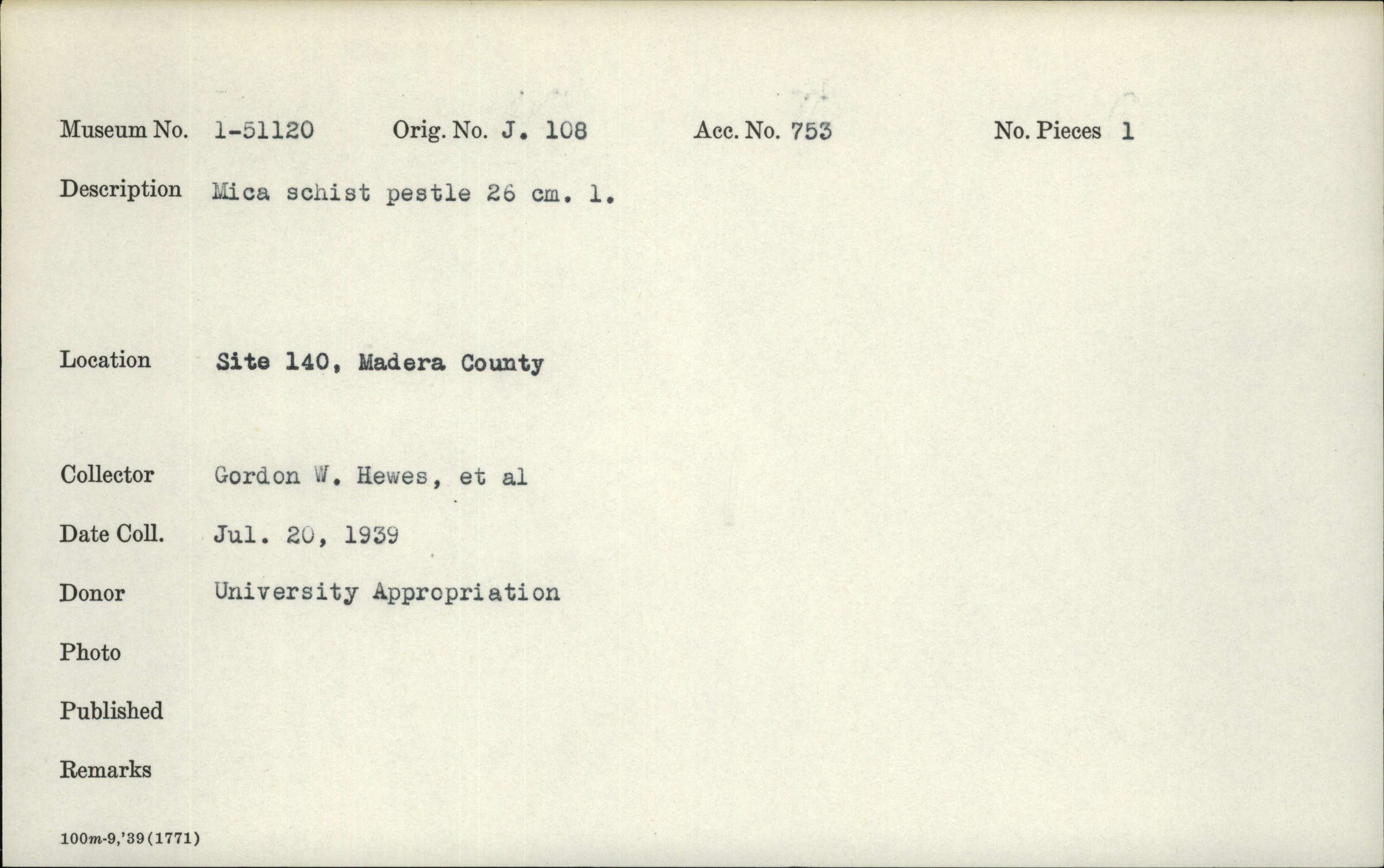 Museum No. 1-51120 Orig. No. J. 108 Acc. No. 753 No. Pieces 1

Description Mica schist pestle 26 cm. l.

Location Site 140, Madera County

Collector Gordon W. Hewes, et al

Date Coll. Jul. 20, 1939

Donor University Appropriation

Photo

Published

Remarks

100m-9,'39(1771)